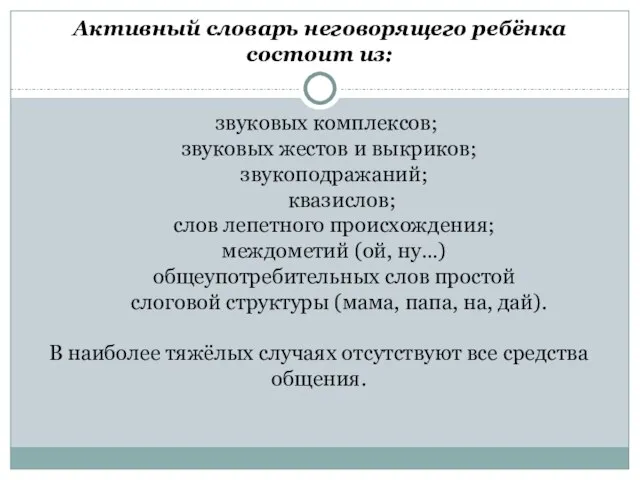 Активный словарь неговорящего ребёнка состоит из:

звуковых комплексов;
звуковых жестов и выкриков;
звукоподражаний;
квазислов;
слов лепетного происхождения;
междометий (ой, ну...)
общеупотребительных слов простой слоговой структуры (мама, папа, на, дай).

В наиболее тяжёлых случаях отсутствуют все средства общения.